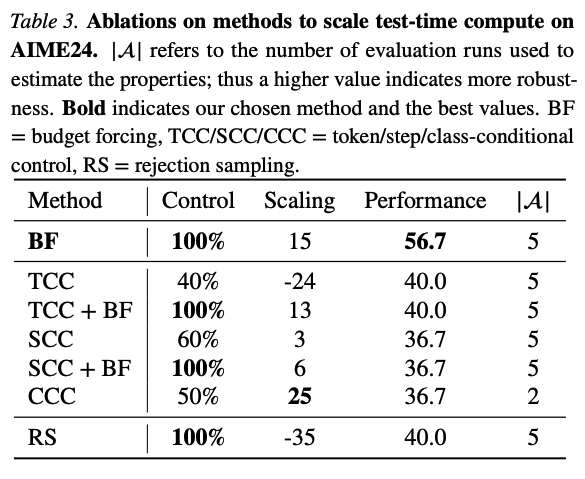 Table 3. Ablations on methods to scale test-time compute on AIME24. $|\mathcal{A}|$ refers to the number of evaluation runs used to estimate the properties; thus a higher value indicates more robustness. Bold indicates our chosen method and the best values. BF = budget forcing, TCC/SCC/CCC = token/step/class-conditional control, RS = rejection sampling.

| Method | Control | Scaling | Performance | $|\mathcal{A}|$ |
|---|---|---|---|---|
| BF | 100% | 15 | 56.7 | 5 |
| TCC | 40% | -24 | 40.0 | 5 |
| TCC + BF | 100% | 13 | 40.0 | 5 |
| SCC | 60% | 3 | 36.7 | 5 |
| SCC + BF | 100% | 6 | 36.7 | 5 |
| CCC | 50% | 25 | 36.7 | 2 |
| RS | 100% | -35 | 40.0 | 5 |